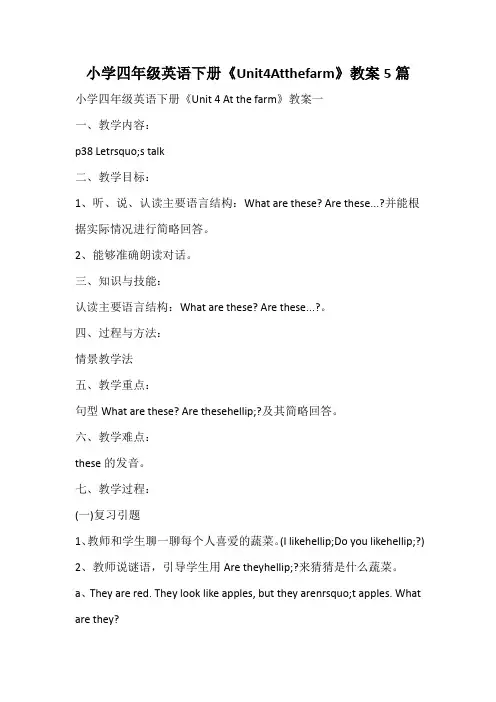 小学四年级英语下册《Unit4Atthefarm》教案 5 篇

小学四年级英语下册《Unit 4 At the farm》教案一

一、教学内容：

p38 Letrsquo;s talk

二、教学目标：

1、听、说、认读主要语言结构：What are these? Are these...?并能根据实际情况进行简略回答。

2、能够准确朗读对话。

三、知识与技能：

认读主要语言结构：What are these? Are these...?。

四、过程与方法：

情景教学法

五、教学重点：

句型 What are these? Are thesehellip;?及其简略回答。

六、教学难点：

these 的发音。

七、教学过程：

(一)复习引题

1、教师和学生聊一聊每个人喜爱的蔬菜。(I likehellip;Do you likehellip;?)

2、教师说谜语，引导学生用 Are theyhellip;?来猜猜是什么蔬菜。

a、They are red. They look like apples, but they arenrsquo;t apples. What are they?